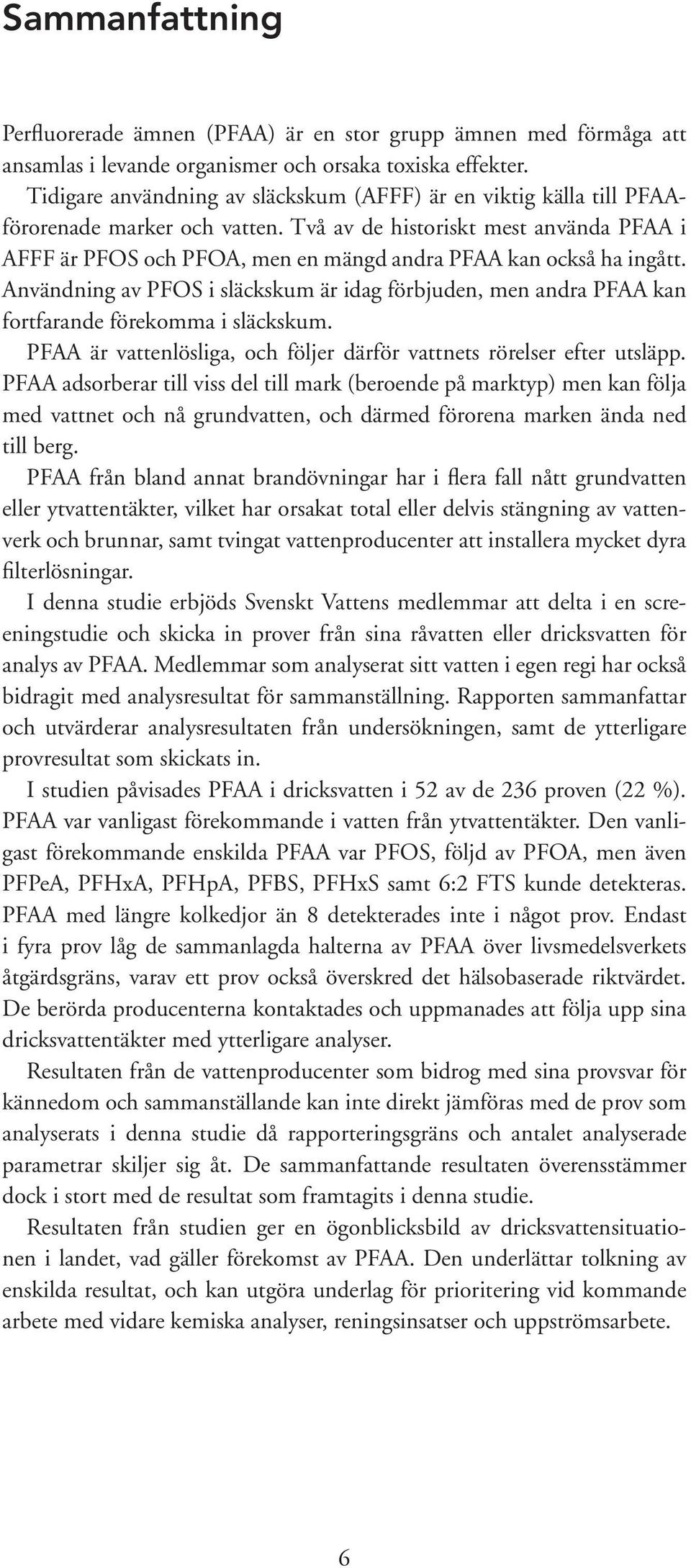 Sammanfattning

Perfluorerade ämnen (PFAA) är en stor grupp ämnen med förmåga att ansamlas i levande organismer och orsaka toxiska effekter.

Tidigare användning av släckskum (AFFF) är en viktig källa till PFAA-förorenade marker och vatten. Två av de historiskt mest använda PFAA i AFFF är PFOS och PFOA, men en mängd andra PFAA kan också ha ingått. Användning av PFOS i släckskum är idag förbjuden, men andra PFAA kan fortfarande förekomma i släckskum.

PFAA är vattenlösliga, och följer därför vattnets rörelser efter utsläpp. PFAA adsorberar till viss del till mark (beroende på marktyp) men kan följa med vattnet och nå grundvatten, och därmed förorena marken ända ned till berg.

PFAA från bland annat brandövningar har i flera fall nått grundvatten eller ytvattentäkter, vilket har orsakat total eller delvis stängning av vattenverk och brunnar, samt tvingat vattenproducenter att installera mycket dyra filterlösningar.

I denna studie erbjöds Svenskt Vattens medlemmar att delta i en screeningstudie och skicka in prover från sina råvatten eller dricksvatten för analys av PFAA. Medlemmar som analyserat sitt vatten i egen regi har också bidragit med analysresultat för sammanställning. Rapporten sammanfattar och utvärderar analysresultaten från undersökningen, samt de ytterligare provresultat som skickats in.

I studien påvisades PFAA i dricksvatten i 52 av de 236 proven (22 %). PFAA var vanligast förekommande i vatten från ytvattentäkter. Den vanligast förekommande enskilda PFAA var PFOS, följd av PFOA, men även PFPeA, PFHxA, PFHpA, PFBS, PFHxS samt 6:2 FTS kunde detekteras. PFAA med längre kolkedjor än 8 detekterades inte i något prov. Endast i fyra prov låg de sammanlagda halterna av PFAA över livsmedelsverkets åtgärdsgräns, varav ett prov också överskred det hälsobaserade riktvärdet. De berörda producenterna kontaktades och uppmanades att följa upp sina dricksvattentäkter med ytterligare analyser.

Resultaten från de vattenproducenter som bidrog med sina provsvar för kännedom och sammanställande kan inte direkt jämföras med de prov som analyserats i denna studie då rapporteringsgräns och antalet analyserade parametrar skiljer sig åt. De sammanfattande resultaten överensstämmer dock i stort med de resultat som framtagits i denna studie.

Resultaten från studien ger en ögonblicksbild av dricksvattensituationen i landet, vad gäller förekomst av PFAA. Den underlättar tolkning av enskilda resultat, och kan utgöra underlag för prioritering vid kommande arbete med vidare kemiska analyser, reningsinsatser och uppströmsarbete.

6